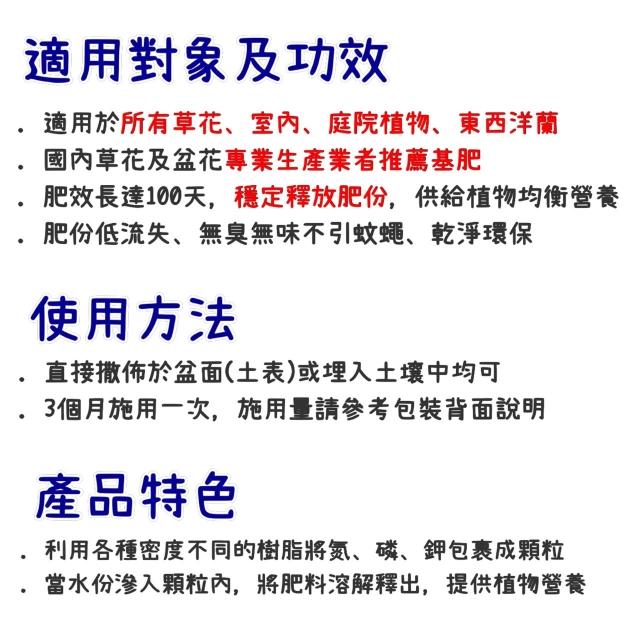 適用對象及功效

. 適用於所有草花、室內、庭院植物、東西洋蘭
. 國內草花及盆花專業生產業者推薦基肥
. 肥效長達100天，穩定釋放肥份，供給植物均衡營養
. 肥份低流失、無臭無味不引蚊蠅、乾淨環保

使用方法

. 直接撒佈於盆面(土表)或埋入土壤中均可
. 3個月施用一次，施用量請參考包裝背面說明

產品特色

. 利用各種密度不同的樹脂將氮、磷、鉀包裹成顆粒
. 當水份滲入顆粒內，將肥料溶解釋出，提供植物營養